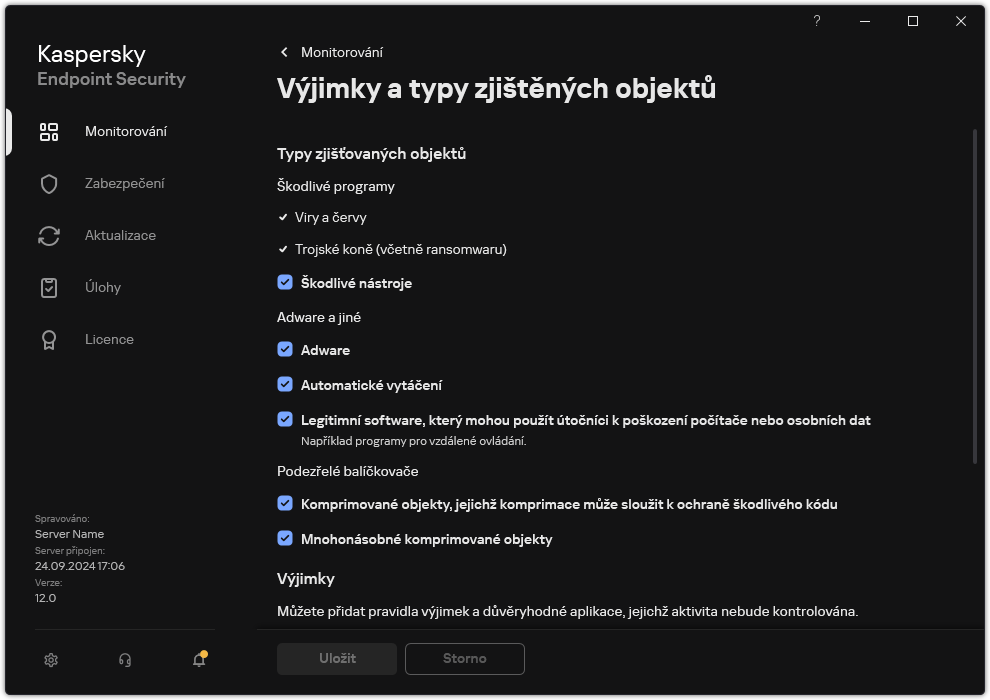 ?

Kaspersky
Endpoint Security

Monitorování
Zabezpečení
Aktualizace
Úlohy
Licence

Spravováno:
Server Name
Server připojen:
24.09.2024 17:06
Verze:
12.0

Monitorování

Výjimky a typy zjištěných objektů

Typy zjišťovaných objektů

Škodlivé programy

Viry a červy

Trojské koně (včetně ransomwaru)

Škodlivé nástroje

Adware a jiné

Adware

Automatické vytáčení

Legitimní software, který mohou použít útočníci k poškození počítače nebo osobních dat
Například programy pro vzdálené ovládání.

Podezřelé balíčkovače

Komprimované objekty, jejichž komprimace může sloužit k ochraně škodlivého kódu

Mnohonásobné komprimované objekty

Výjimky

Můžete přidat pravidla výjimek a důvěryhodné aplikace, jejichž aktivita nebude kontrolována.

Uložit
Storno